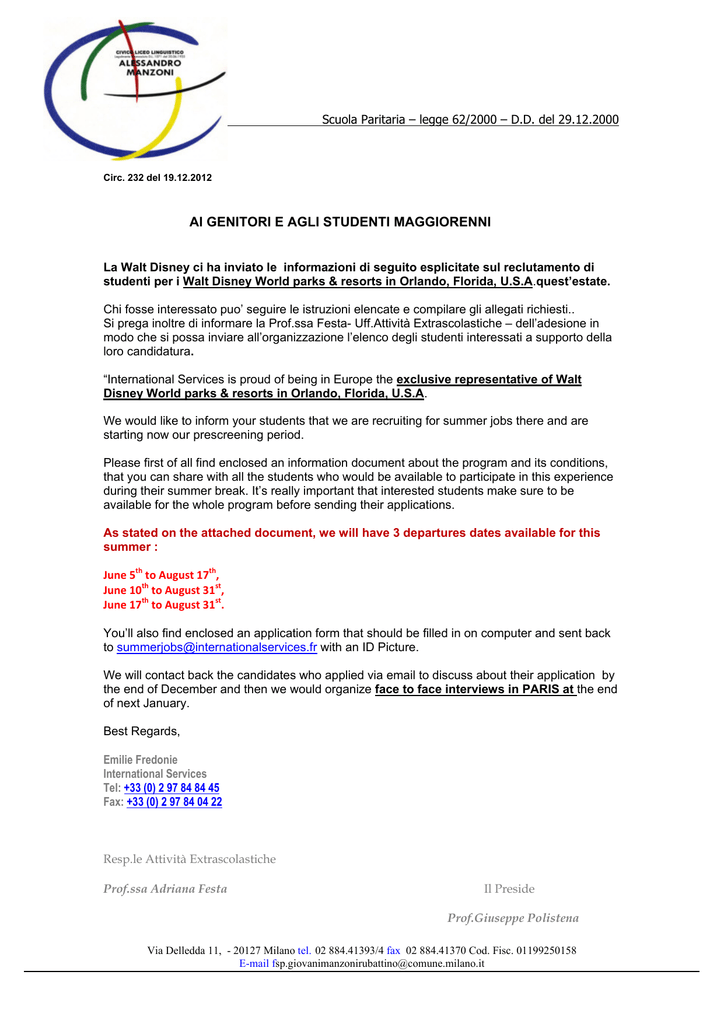 CIVICO LICEO LINGUISTICO
ALESSANDRO MANZONI

Scuola Paritaria – legge 62/2000 – D.D. del 29.12.2000

Circ. 232 del 19.12.2012

AI GENITORI E AGLI STUDENTI MAGGIORENNI

La Walt Disney ci ha inviato le informazioni di seguito esplicitate sul reclutamento di studenti per i Walt Disney World parks & resorts in Orlando, Florida, U.S.A.quest'estate.

Chi fosse interessato puo' seguire le istruzioni elencate e compilare gli allegati richiesti.. Si prega inoltre di informare la Prof.ssa Festa- Uff.Attività Extrascolastiche – dell'adesione in modo che si possa inviare all'organizzazione l'elenco degli studenti interessati a supporto della loro candidatura.

"International Services is proud of being in Europe the exclusive representative of Walt Disney World parks & resorts in Orlando, Florida, U.S.A.

We would like to inform your students that we are recruiting for summer jobs there and are starting now our prescreening period.

Please first of all find enclosed an information document about the program and its conditions, that you can share with all the students who would be available to participate in this experience during their summer break. It's really important that interested students make sure to be available for the whole program before sending their applications.

As stated on the attached document, we will have 3 departures dates available for this summer :

June 5$^{th}$ to August 17$^{th}$,
June 10$^{th}$ to August 31$^{st}$,
June 17$^{th}$ to August 31$^{st}$.

You'll also find enclosed an application form that should be filled in on computer and sent back to summerjobs@internationalservices.fr with an ID Picture.

We will contact back the candidates who applied via email to discuss about their application by the end of December and then we would organize face to face interviews in PARIS at the end of next January.

Best Regards,

Emilie Fredonie
International Services
Tel: +33 (0) 2 97 84 84 45
Fax: +33 (0) 2 97 84 04 22

Resp.le Attività Extrascolastiche

Prof.ssa Adriana Festa

Il Preside

Prof.Giuseppe Polistena

Via Delledda 11, - 20127 Milano tel. 02 884.41393/4 fax 02 884.41370 Cod. Fisc. 01199250158
E-mail fsp.giovanimanzonirubattino@comune.milano.it